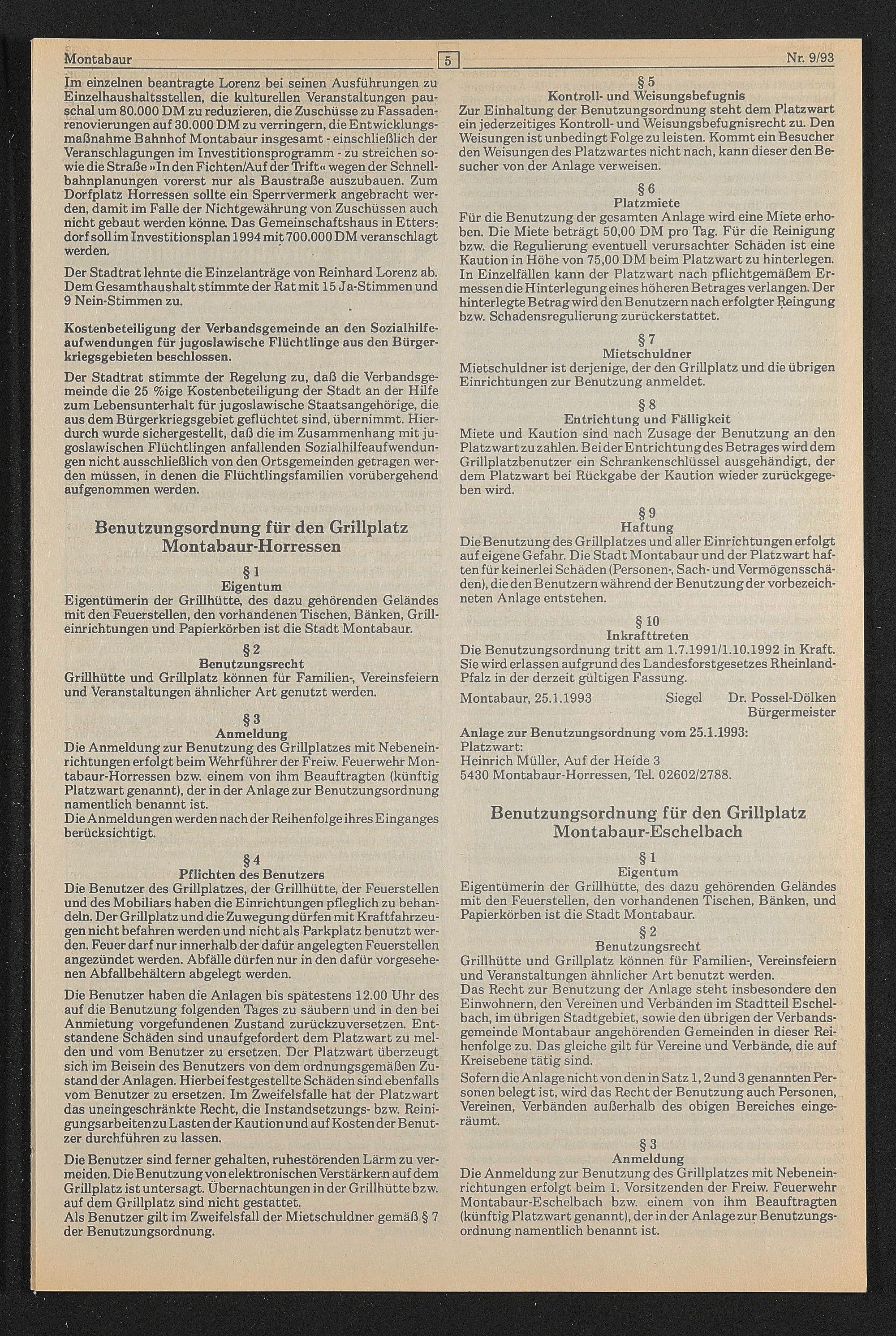 Montabaur 5 Nr. 9/93

Im einzelnen beantragte Lorenz bei seinen Ausführungen zu Einzelhaushaltsstellen, die kulturellen Veranstaltungen pauschal um 80.000 DM zu reduzieren, die Zuschüsse zu Fassadenrenovierungen auf 30.000 DM zu verringern, die Entwicklungsmaßnahme Bahnhof Montabaur insgesamt - einschließlich der Veranschlagungen im Investitionsprogramm - zu streichen sowie die Straße »In den Fichten/Auf der Trift« wegen der Schnellbahnplanungen vorerst nur als Baustraße auszubauen. Zum Dorfplatz Horressen sollte ein Sperrvermerk angebracht werden, damit im Falle der Nichtgewährung von Zuschüssen auch nicht gebaut werden könne. Das Gemeinschaftshaus in Ettersdorf soll im Investitionsplan 1994 mit 700.000 DM veranschlagt werden.

Der Stadtrat lehnte die Einzelanträge von Reinhard Lorenz ab. Dem Gesamthaushalt stimmte der Rat mit 15 Ja-Stimmen und 9 Nein-Stimmen zu.

Kostenbeteiligung der Verbandsgemeinde an den Sozialhilfeaufwendungen für jugoslawische Flüchtlinge aus den Bürgerkriegsgebieten beschlossen.

Der Stadtrat stimmte der Regelung zu, daß die Verbandsgemeinde die 25 %ige Kostenbeteiligung der Stadt an der Hilfe zum Lebensunterhalt für jugoslawische Staatsangehörige, die aus dem Bürgerkriegsgebiet geflüchtet sind, übernimmt. Hierdurch wurde sichergestellt, daß die im Zusammenhang mit jugoslawischen Flüchtlingen anfallenden Sozialhilfeaufwendungen nicht ausschließlich von den Ortsgemeinden getragen werden müssen, in denen die Flüchtlingsfamilien vorübergehend aufgenommen werden.

Benutzungsordnung für den Grillplatz Montabaur-Horressen

§ 1
Eigentum
Eigentümerin der Grillhütte, des dazu gehörenden Geländes mit den Feuerstellen, den vorhandenen Tischen, Bänken, Grilleinrichtungen und Papierkörben ist die Stadt Montabaur.

§ 2
Benutzungsrecht
Grillhütte und Grillplatz können für Familien-, Vereinsfeiern und Veranstaltungen ähnlicher Art genutzt werden.

§ 3
Anmeldung
Die Anmeldung zur Benutzung des Grillplatzes mit Nebeneinrichtungen erfolgt beim Wehrführer der Freiw. Feuerwehr Montabaur-Horressen bzw. einem von ihm Beauftragten (künftig Platzwart genannt), der in der Anlage zur Benutzungsordnung namentlich benannt ist.
Die Anmeldungen werden nach der Reihenfolge ihres Einganges berücksichtigt.

§ 4
Pflichten des Benutzers
Die Benutzer des Grillplatzes, der Grillhütte, der Feuerstellen und des Mobiliars haben die Einrichtungen pfleglich zu behandeln. Der Grillplatz und die Zuwegung dürfen mit Kraftfahrzeugen nicht befahren werden und nicht als Parkplatz benutzt werden. Feuer darf nur innerhalb der dafür angelegten Feuerstellen angezündet werden. Abfälle dürfen nur in den dafür vorgesehenen Abfallbehältern abgelegt werden.

Die Benutzer haben die Anlagen bis spätestens 12.00 Uhr des auf die Benutzung folgenden Tages zu säubern und in den bei Anmietung vorgefundenen Zustand zurückzuversetzen. Entstandene Schäden sind unaufgefordert dem Platzwart zu melden und vom Benutzer zu ersetzen. Der Platzwart überzeugt sich im Beisein des Benutzers von dem ordnungsgemäßen Zustand der Anlagen. Hierbei festgestellte Schäden sind ebenfalls vom Benutzer zu ersetzen. Im Zweifelsfalle hat der Platzwart das uneingeschränkte Recht, die Instandsetzungs- bzw. Reinigungsarbeiten zu Lasten der Kaution und auf Kosten der Benutzer durchführen zu lassen.

Die Benutzer sind ferner gehalten, ruhestörenden Lärm zu vermeiden. Die Benutzung von elektronischen Verstärkern auf dem Grillplatz ist untersagt. Übernachtungen in der Grillhütte bzw. auf dem Grillplatz sind nicht gestattet.
Als Benutzer gilt im Zweifelsfall der Mietschuldner gemäß § 7 der Benutzungsordnung.

§ 5
Kontroll- und Weisungsbefugnis
Zur Einhaltung der Benutzungsordnung steht dem Platzwart ein jederzeitiges Kontroll- und Weisungsbefugnisrecht zu. Den Weisungen ist unbedingt Folge zu leisten. Kommt ein Besucher den Weisungen des Platzwartes nicht nach, kann dieser den Besucher von der Anlage verweisen.

§ 6
Platzmiete
Für die Benutzung der gesamten Anlage wird eine Miete erhoben. Die Miete beträgt 50,00 DM pro Tag. Für die Reinigung bzw. die Regulierung eventuell verursachter Schäden ist eine Kaution in Höhe von 75,00 DM beim Platzwart zu hinterlegen. In Einzelfällen kann der Platzwart nach pflichtgemäßem Ermessen die Hinterlegung eines höheren Betrages verlangen. Der hinterlegte Betrag wird den Benutzern nach erfolgter Reingung bzw. Schadensregulierung zurückerstattet.

§ 7
Mietschuldner
Mietschuldner ist derjenige, der den Grillplatz und die übrigen Einrichtungen zur Benutzung anmeldet.

§ 8
Entrichtung und Fälligkeit
Miete und Kaution sind nach Zusage der Benutzung an den Platzwart zu zahlen. Bei der Entrichtung des Betrages wird dem Grillplatzbenutzer ein Schrankenschlüssel ausgehändigt, der dem Platzwart bei Rückgabe der Kaution wieder zurückgegeben wird.

§ 9
Haftung
Die Benutzung des Grillplatzes und aller Einrichtungen erfolgt auf eigene Gefahr. Die Stadt Montabaur und der Platzwart haften für keinerlei Schäden (Personen-, Sach- und Vermögensschäden), die den Benutzern während der Benutzung der vorbezeichneten Anlage entstehen.

§ 10
Inkrafttreten
Die Benutzungsordnung tritt am 1.7.1991/1.10.1992 in Kraft. Sie wird erlassen aufgrund des Landesforstgesetzes Rheinland-Pfalz in der derzeit gültigen Fassung.

Montabaur, 25.1.1993 Siegel Dr. Possel-Dölken
Bürgermeister

Anlage zur Benutzungsordnung vom 25.1.1993:
Platzwart:
Heinrich Müller, Auf der Heide 3
5430 Montabaur-Horressen, Tel. 02602/2788.

Benutzungsordnung für den Grillplatz Montabaur-Eschelbach

§ 1
Eigentum
Eigentümerin der Grillhütte, des dazu gehörenden Geländes mit den Feuerstellen, den vorhandenen Tischen, Bänken, und Papierkörben ist die Stadt Montabaur.

§ 2
Benutzungsrecht
Grillhütte und Grillplatz können für Familien-, Vereinsfeiern und Veranstaltungen ähnlicher Art benutzt werden.
Das Recht zur Benutzung der Anlage steht insbesondere den Einwohnern, den Vereinen und Verbänden im Stadtteil Eschelbach, im übrigen Stadtgebiet, sowie den übrigen der Verbandsgemeinde Montabaur angehörenden Gemeinden in dieser Reihenfolge zu. Das gleiche gilt für Vereine und Verbände, die auf Kreisebene tätig sind.
Sofern die Anlage nicht von den in Satz 1, 2 und 3 genannten Personen belegt ist, wird das Recht der Benutzung auch Personen, Vereinen, Verbänden außerhalb des obigen Bereiches eingeräumt.

§ 3
Anmeldung
Die Anmeldung zur Benutzung des Grillplatzes mit Nebeneinrichtungen erfolgt beim 1. Vorsitzenden der Freiw. Feuerwehr Montabaur-Eschelbach bzw. einem von ihm Beauftragten (künftig Platzwart genannt), der in der Anlage zur Benutzungsordnung namentlich benannt ist.